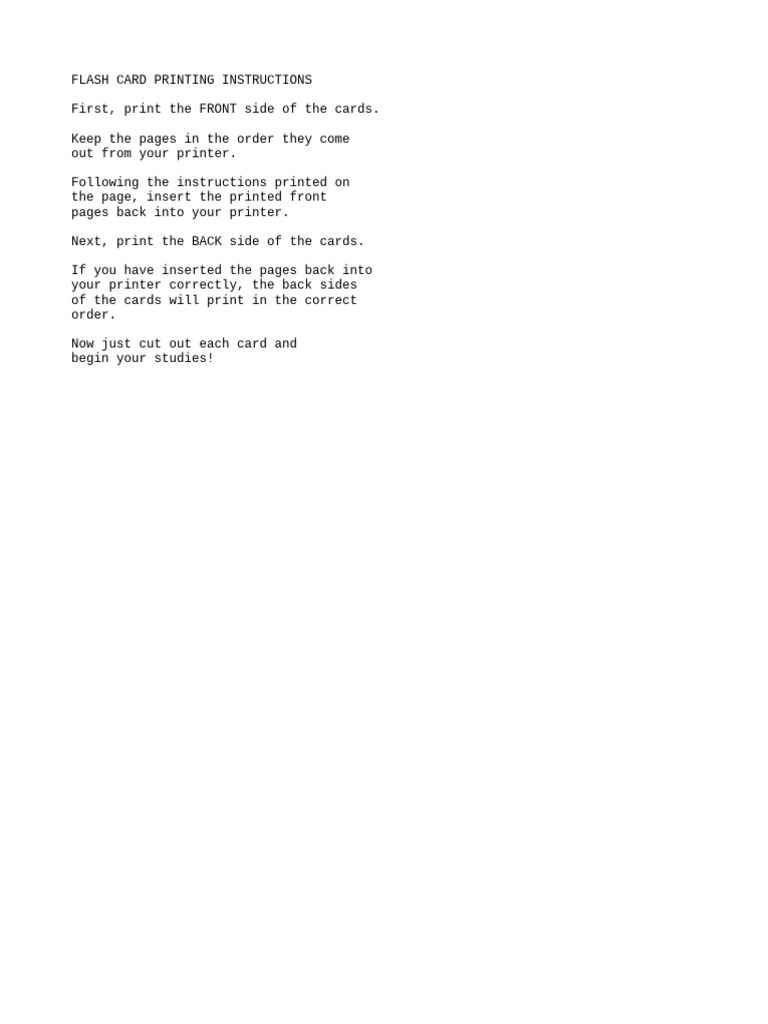 FLASH CARD PRINTING INSTRUCTIONS

First, print the FRONT side of the cards.

Keep the pages in the order they come out from your printer.

Following the instructions printed on the page, insert the printed front pages back into your printer.

Next, print the BACK side of the cards.

If you have inserted the pages back into your printer correctly, the back sides of the cards will print in the correct order.

Now just cut out each card and begin your studies!